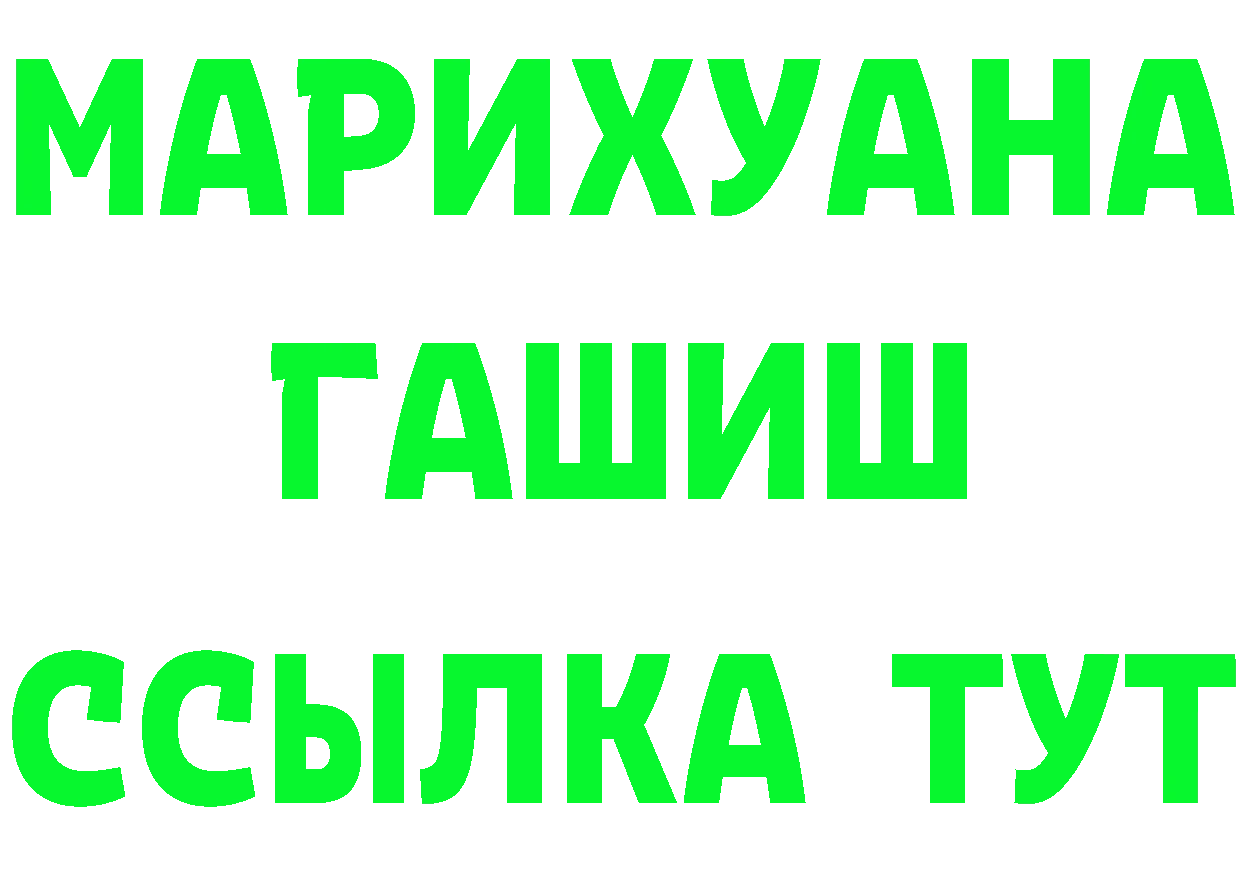 МАРИХУАНА
ГАШИШ
ССЫЛКА ТУТ